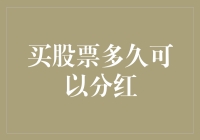 买股票多久可以分红